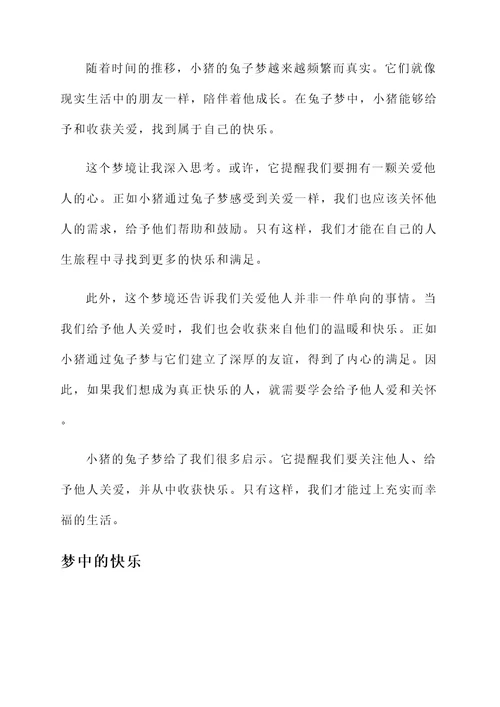 随着时间的推移，小猪的兔子梦越来越频繁而真实。它们就像现实生活中的朋友一样，陪伴着他成长。在兔子梦中，小猪能够给予和收获关爱，找到属于自己的快乐。

这个梦境让我深入思考。或许，它提醒我们要拥有一颗关爱他人的心。正如小猪通过兔子梦感受到关爱一样，我们也应该关怀他人的需求，给予他们帮助和鼓励。只有这样，我们才能在自己的人生旅程中寻找到更多的快乐和满足。

此外，这个梦境还告诉我们关爱他人并非一件单向的事情。当我们给予他人关爱时，我们也会收获来自他们的温暖和快乐。正如小猪通过兔子梦与它们建立了深厚的友谊，得到了内心的满足。因此，如果我们想成为真正快乐的人，就需要学会给予他人爱和关怀。

小猪的兔子梦给了我们很多启示。它提醒我们要关注他人、给予他人关爱，并从中收获快乐。只有这样，我们才能过上充实而幸福的生活。

梦中的快乐